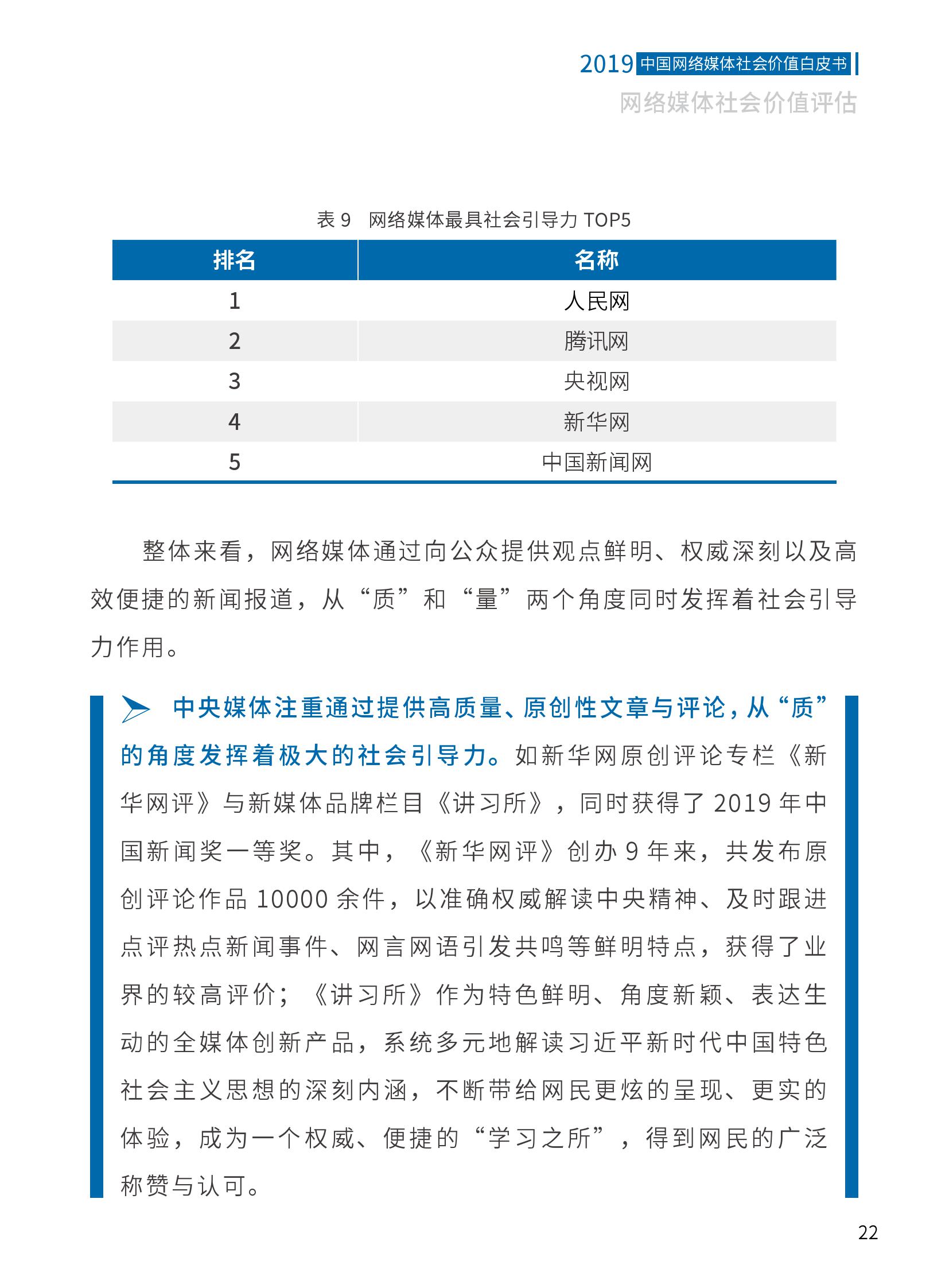 2019 中国网络媒体社会价值白皮书
网络媒体社会价值评估

表 9　网络媒体最具社会引导力 TOP5

| 排名 | 名称 |
|---|---|
| 1 | 人民网 |
| 2 | 腾讯网 |
| 3 | 央视网 |
| 4 | 新华网 |
| 5 | 中国新闻网 |

整体来看，网络媒体通过向公众提供观点鲜明、权威深刻以及高效便捷的新闻报道，从“质”和“量”两个角度同时发挥着社会引导力作用。

中央媒体注重通过提供高质量、原创性文章与评论，从“质”的角度发挥着极大的社会引导力。如新华网原创评论专栏《新华网评》与新媒体品牌栏目《讲习所》，同时获得了 2019 年中国新闻奖一等奖。其中，《新华网评》创办 9 年来，共发布原创评论作品 10000 余件，以准确权威解读中央精神、及时跟进点评热点新闻事件、网言网语引发共鸣等鲜明特点，获得了业界的较高评价；《讲习所》作为特色鲜明、角度新颖、表达生动的全媒体创新产品，系统多元地解读习近平新时代中国特色社会主义思想的深刻内涵，不断带给网民更炫的呈现、更实的体验，成为一个权威、便捷的“学习之所”，得到网民的广泛称赞与认可。

22